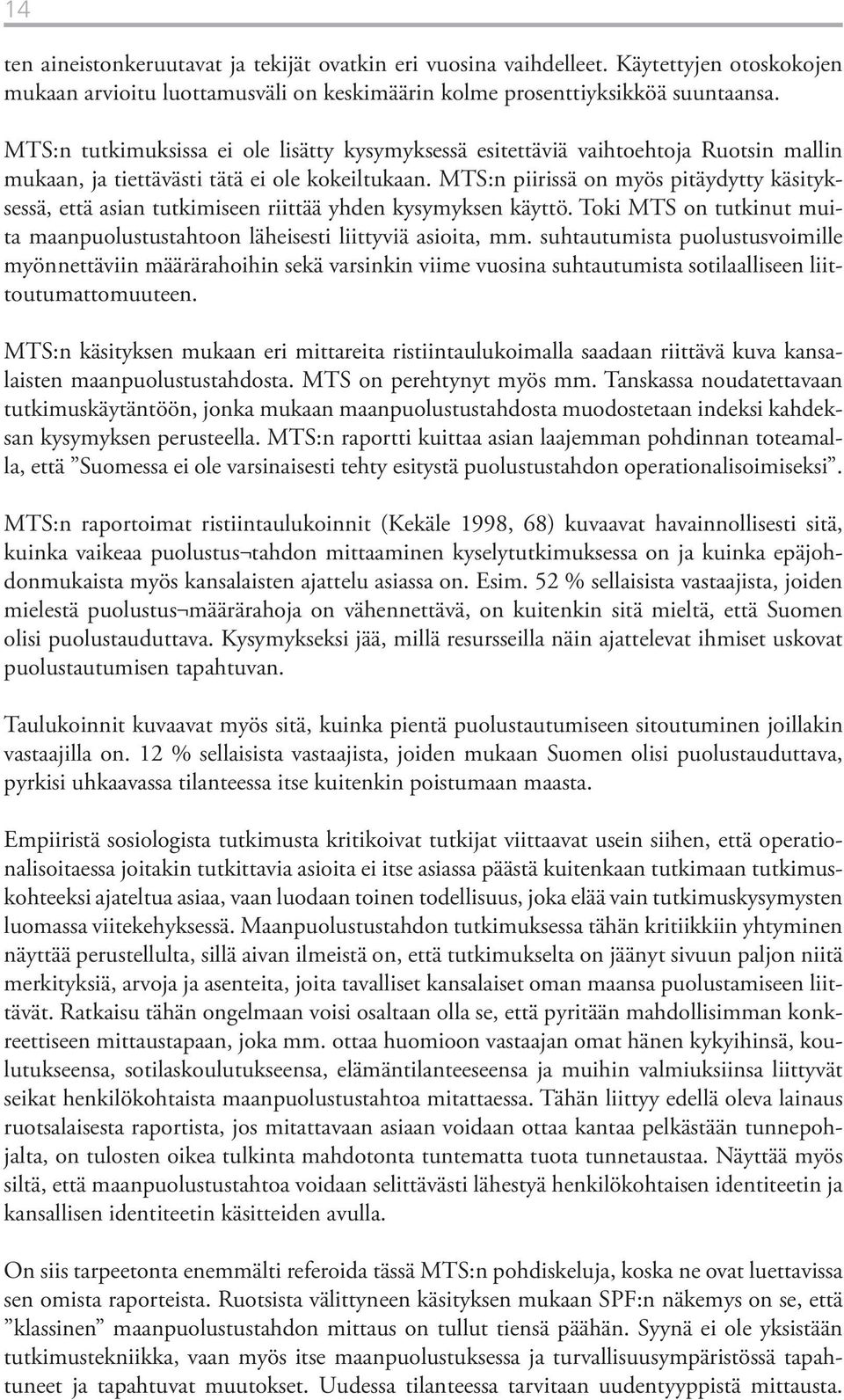 14

ten aineistonkeruutavat ja tekijät ovatkin eri vuosina vaihdelleet. Käytettyjen otoskokojen mukaan arvioitu luottamusväli on keskimäärin kolme prosenttiyksikköä suuntaansa.

MTS:n tutkimuksissa ei ole lisätty kysymyksessä esitettäviä vaihtoehtoja Ruotsin mallin mukaan, ja tiettävästi tätä ei ole kokeiltukaan. MTS:n piirissä on myös pitäydytty käsityksessä, että asian tutkimiseen riittää yhden kysymyksen käyttö. Toki MTS on tutkinut muita maanpuolustustahtoon läheisesti liittyviä asioita, mm. suhtautumista puolustusvoimille myönnettäviin määrärahoihin sekä varsinkin viime vuosina suhtautumista sotilaalliseen liittoutumattomuuteen.

MTS:n käsityksen mukaan eri mittareita ristiintaulukoimalla saadaan riittävä kuva kansalaisten maanpuolustustahdosta. MTS on perehtynyt myös mm. Tanskassa noudatettavaan tutkimuskäytäntöön, jonka mukaan maanpuolustustahdosta muodostetaan indeksi kahdeksan kysymyksen perusteella. MTS:n raportti kuittaa asian laajemman pohdinnan toteamalla, että ”Suomessa ei ole varsinaisesti tehty esitystä puolustustahdon operationalisoimiseksi”.

MTS:n raportoimat ristiintaulukoinnit (Kekäle 1998, 68) kuvaavat havainnollisesti sitä, kuinka vaikeaa puolustus¬tahdon mittaaminen kyselytutkimuksessa on ja kuinka epäjohdonmukaista myös kansalaisten ajattelu asiassa on. Esim. 52 % sellaisista vastaajista, joiden mielestä puolustus¬määrärahoja on vähennettävä, on kuitenkin sitä mieltä, että Suomen olisi puolustauduttava. Kysymykseksi jää, millä resursseilla näin ajattelevat ihmiset uskovat puolustautumisen tapahtuvan.

Taulukoinnit kuvaavat myös sitä, kuinka pientä puolustautumiseen sitoutuminen joillakin vastaajilla on. 12 % sellaisista vastaajista, joiden mukaan Suomen olisi puolustauduttava, pyrkisi uhkaavassa tilanteessa itse kuitenkin poistumaan maasta.

Empiiristä sosiologista tutkimusta kritikoivat tutkijat viittaavat usein siihen, että operationalisoitaessa joitakin tutkittavia asioita ei itse asiassa päästä kuitenkaan tutkimaan tutkimuskohteeksi ajateltua asiaa, vaan luodaan toinen todellisuus, joka elää vain tutkimuskysymysten luomassa viitekehyksessä. Maanpuolustustahdon tutkimuksessa tähän kritiikkiin yhtyminen näyttää perustellulta, sillä aivan ilmeistä on, että tutkimukselta on jäänyt sivuun paljon niitä merkityksiä, arvoja ja asenteita, joita tavalliset kansalaiset oman maansa puolustamiseen liittävät. Ratkaisu tähän ongelmaan voisi osaltaan olla se, että pyritään mahdollisimman konkreettiseen mittaustapaan, joka mm. ottaa huomioon vastaajan omat hänen kykyihinsä, koulutukseensa, sotilaskoulutukseensa, elämäntilanteeseensa ja muihin valmiuksiinsa liittyvät seikat henkilökohtaista maanpuolustustahtoa mitattaessa. Tähän liittyy edellä oleva lainaus ruotsalaisesta raportista, jos mitattavaan asiaan voidaan ottaa kantaa pelkästään tunnepohjalta, on tulosten oikea tulkinta mahdotonta tuntematta tuota tunnetaustaa. Näyttää myös siltä, että maanpuolustustahtoa voidaan selittävästi lähestyä henkilökohtaisen identiteetin ja kansallisen identiteetin käsitteiden avulla.

On siis tarpeetonta enemmälti referoida tässä MTS:n pohdiskeluja, koska ne ovat luettavissa sen omista raporteista. Ruotsista välittyneen käsityksen mukaan SPF:n näkemys on se, että ”klassinen” maanpuolustustahdon mittaus on tullut tiensä päähän. Syynä ei ole yksistään tutkimustekniikka, vaan myös itse maanpuolustuksessa ja turvallisuusympäristössä tapahtuneet ja tapahtuvat muutokset. Uudessa tilanteessa tarvitaan uudentyyppistä mittausta.